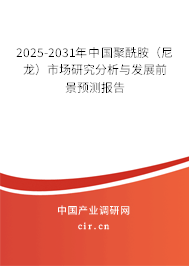 2025-2031年中国聚酰胺（尼龙）市场研究分析与发展前景预测报告

中国产业调研网

cir.cn